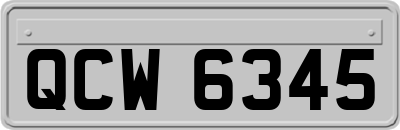 QCW 6345